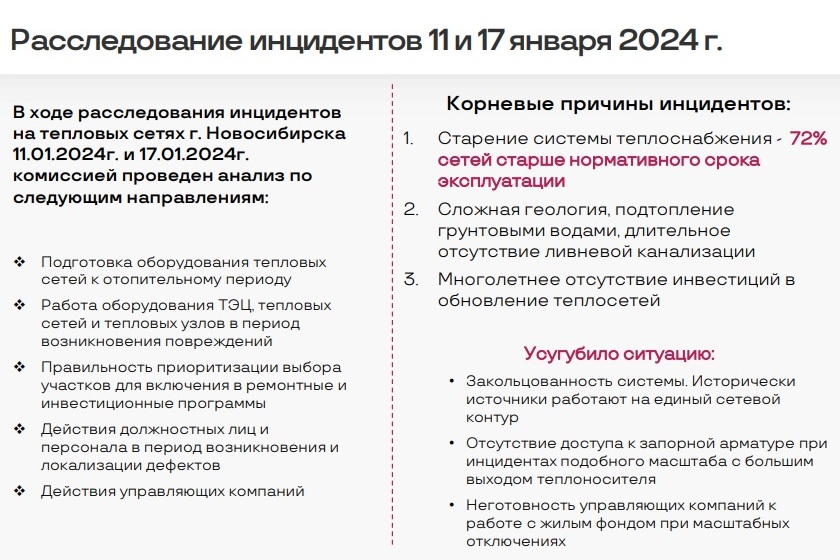 Расследование инцидентов 11 и 17 января 2024 г.

В ходе расследования инцидентов на тепловых сетях г. Новосибирска 11.01.2024г. и 17.01.2024г. комиссией проведен анализ по следующим направлениям:

❖ Подготовка оборудования тепловых сетей к отопительному периоду
❖ Работа оборудования ТЭЦ, тепловых сетей и тепловых узлов в период возникновения повреждений
❖ Правильность приоритизации выбора участков для включения в ремонтные и инвестиционные программы
❖ Действия должностных лиц и персонала в период возникновения и локализации дефектов
❖ Действия управляющих компаний

Корневые причины инцидентов:

1. Старение системы теплоснабжения - 72% сетей старше нормативного срока эксплуатации
2. Сложная геология, подтопление грунтовыми водами, длительное отсутствие ливневой канализации
3. Многолетнее отсутствие инвестиций в обновление теплосетей

Усугубило ситуацию:

• Закольцованность системы. Исторически источники работают на единый сетевой контур
• Отсутствие доступа к запорной арматуре при инцидентах подобного масштаба с большим выходом теплоносителя
• Неготовность управляющих компаний к работе с жилым фондом при масштабных отключениях